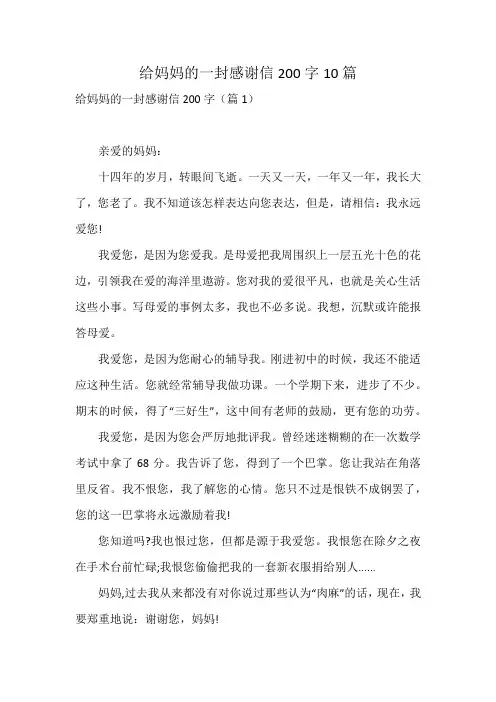 给妈妈的一封感谢信 200 字 10 篇

给妈妈的一封感谢信 200 字（篇 1）

亲爱的妈妈：

十四年的岁月，转眼间飞逝。一天又一天，一年又一年，我长大了，您老了。我不知道该怎样表达向您表达，但是，请相信：我永远爱您!

我爱您，是因为您爱我。是母爱把我周围织上一层五光十色的花边，引领我在爱的海洋里遨游。您对我的爱很平凡，也就是关心生活这些小事。写母爱的事例太多，我也不必多说。我想，沉默或许能报答母爱。

我爱您，是因为您耐心的辅导我。刚进初中的时候，我还不能适应这种生活。您就经常辅导我做功课。一个学期下来，进步了不少。期末的时候，得了“三好生”，这中间有老师的鼓励，更有您的功劳。

我爱您，是因为您会严厉地批评我。曾经迷迷糊糊的在一次数学考试中拿了 68 分。我告诉了您，得到了一个巴掌。您让我站在角落里反省。我不恨您，我了解您的心情。您只不过是恨铁不成钢罢了，您的这一巴掌将永远激励着我!

您知道吗?我也恨过您，但都是源于我爱您。我恨您在除夕之夜在手术台前忙碌;我恨您偷偷把我的一套新衣服捐给别人......

妈妈,过去我从来都没有对你说过那些认为“肉麻”的话，现在，我要郑重地说：谢谢您，妈妈!